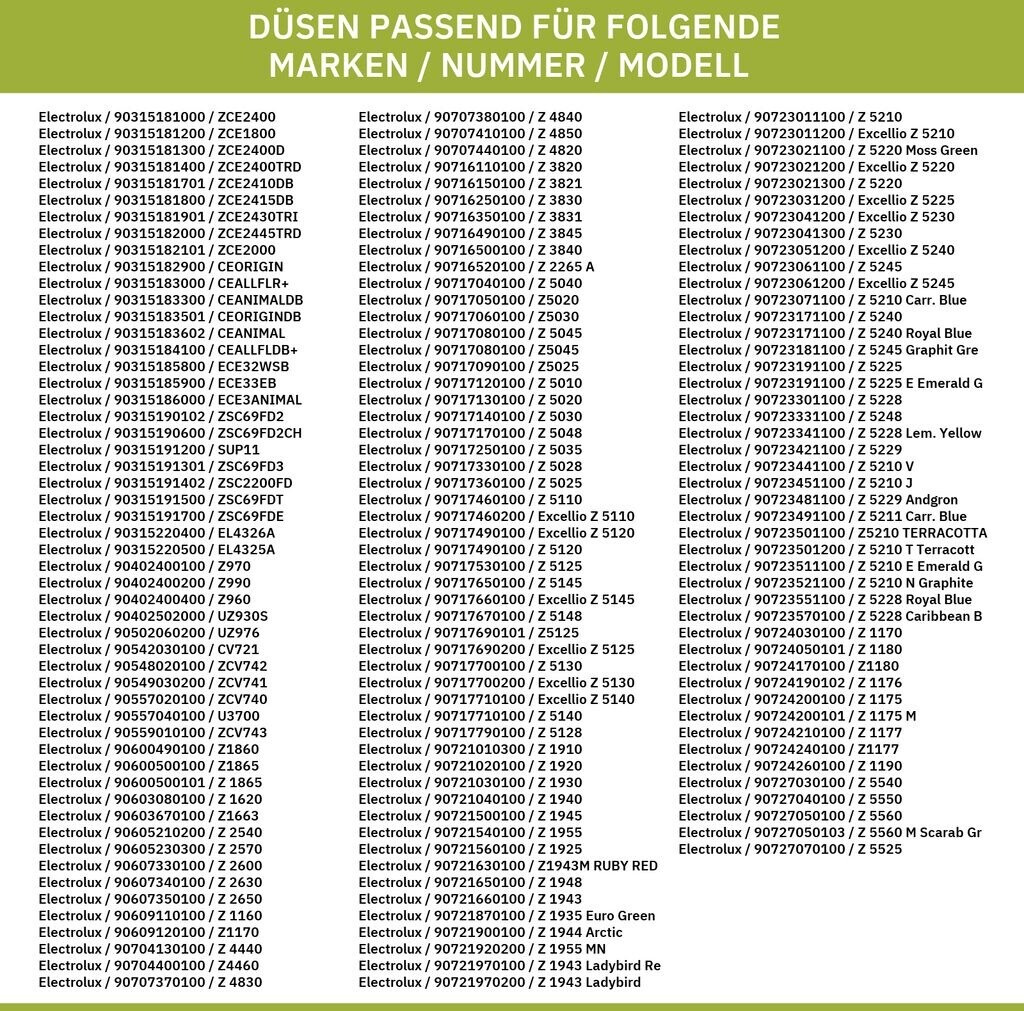 DÜSEN PASSEND FÜR FOLGENDE MARKEN / NUMMER / MODELL

Electrolux / 90315181000 / ZCE2400
Electrolux / 90315181200 / ZCE1800
Electrolux / 90315181300 / ZCE2400D
Electrolux / 90315181400 / ZCE2400TRD
Electrolux / 90315181701 / ZCE2410DB
Electrolux / 90315181800 / ZCE2415DB
Electrolux / 90315181901 / ZCE2430TRI
Electrolux / 90315182000 / ZCE2445TRD
Electrolux / 90315182101 / ZCE2000
Electrolux / 90315182900 / CEORIGIN
Electrolux / 90315183000 / CEALLFLR+
Electrolux / 90315183300 / CEANIMALDB
Electrolux / 90315183501 / CEORIGINDB
Electrolux / 90315183602 / CEANIMAL
Electrolux / 90315184100 / CEALLFLDB+
Electrolux / 90315185800 / ECE32WSB
Electrolux / 90315185900 / ECE33EB
Electrolux / 90315186000 / ECE3ANIMAL
Electrolux / 90315190102 / ZSC69FD2
Electrolux / 90315190600 / ZSC69FD2CH
Electrolux / 90315191200 / SUP11
Electrolux / 90315191301 / ZSC69FD3
Electrolux / 90315191402 / ZSC2200FD
Electrolux / 90315191500 / ZSC69FDT
Electrolux / 90315191700 / ZSC69FDE
Electrolux / 90315220400 / EL4326A
Electrolux / 90315220500 / EL4325A
Electrolux / 90402400100 / Z970
Electrolux / 90402400200 / Z990
Electrolux / 90402400400 / Z960
Electrolux / 90402502000 / UZ930S
Electrolux / 90502060200 / UZ976
Electrolux / 90542030100 / CV721
Electrolux / 90548020100 / ZCV742
Electrolux / 90549030200 / ZCV741
Electrolux / 90557020100 / ZCV740
Electrolux / 90557040100 / U3700
Electrolux / 90559010100 / ZCV743
Electrolux / 90600490100 / Z1860
Electrolux / 90600500100 / Z1865
Electrolux / 90600500101 / Z 1865
Electrolux / 90603080100 / Z 1620
Electrolux / 90603670100 / Z1663
Electrolux / 90605210200 / Z 2540
Electrolux / 90605230300 / Z 2570
Electrolux / 90607330100 / Z 2600
Electrolux / 90607340100 / Z 2630
Electrolux / 90607350100 / Z 2650
Electrolux / 90609110100 / Z 1160
Electrolux / 90609120100 / Z1170
Electrolux / 90704130100 / Z 4440
Electrolux / 90704400100 / Z4460
Electrolux / 90707370100 / Z 4830

Electrolux / 90707380100 / Z 4840
Electrolux / 90707410100 / Z 4850
Electrolux / 90707440100 / Z 4820
Electrolux / 90716110100 / Z 3820
Electrolux / 90716150100 / Z 3821
Electrolux / 90716250100 / Z 3830
Electrolux / 90716350100 / Z 3831
Electrolux / 90716490100 / Z 3845
Electrolux / 90716500100 / Z 3840
Electrolux / 90716520100 / Z 2265 A
Electrolux / 90717040100 / Z 5040
Electrolux / 90717050100 / Z5020
Electrolux / 90717060100 / Z5030
Electrolux / 90717080100 / Z 5045
Electrolux / 90717080100 / Z5045
Electrolux / 90717090100 / Z5025
Electrolux / 90717120100 / Z 5010
Electrolux / 90717130100 / Z 5020
Electrolux / 90717140100 / Z 5030
Electrolux / 90717170100 / Z 5048
Electrolux / 90717250100 / Z 5035
Electrolux / 90717330100 / Z 5028
Electrolux / 90717360100 / Z 5025
Electrolux / 90717460100 / Z 5110
Electrolux / 90717460200 / Excellio Z 5110
Electrolux / 90717490100 / Excellio Z 5120
Electrolux / 90717490100 / Z 5120
Electrolux / 90717530100 / Z 5125
Electrolux / 90717650100 / Z 5145
Electrolux / 90717660100 / Excellio Z 5145
Electrolux / 90717670100 / Z 5148
Electrolux / 90717690101 / Z5125
Electrolux / 90717690200 / Excellio Z 5125
Electrolux / 90717700100 / Z 5130
Electrolux / 90717700200 / Excellio Z 5130
Electrolux / 90717710100 / Excellio Z 5140
Electrolux / 90717710100 / Z 5140
Electrolux / 90717790100 / Z 5128
Electrolux / 90721010300 / Z 1910
Electrolux / 90721020100 / Z 1920
Electrolux / 90721030100 / Z 1930
Electrolux / 90721040100 / Z 1940
Electrolux / 90721500100 / Z 1945
Electrolux / 90721540100 / Z 1955
Electrolux / 90721560100 / Z 1925
Electrolux / 90721630100 / Z1943M RUBY RED
Electrolux / 90721650100 / Z 1948
Electrolux / 90721660100 / Z 1943
Electrolux / 90721870100 / Z 1935 Euro Green
Electrolux / 90721900100 / Z 1944 Arctic
Electrolux / 90721920200 / Z 1955 MN
Electrolux / 90721970100 / Z 1943 Ladybird Re
Electrolux / 90721970200 / Z 1943 Ladybird

Electrolux / 90723011100 / Z 5210
Electrolux / 90723011200 / Excellio Z 5210
Electrolux / 90723021100 / Z 5220 Moss Green
Electrolux / 90723021200 / Excellio Z 5220
Electrolux / 90723021300 / Z 5220
Electrolux / 90723031200 / Excellio Z 5225
Electrolux / 90723041200 / Excellio Z 5230
Electrolux / 90723041300 / Z 5230
Electrolux / 90723051200 / Excellio Z 5240
Electrolux / 90723061100 / Z 5245
Electrolux / 90723061200 / Excellio Z 5245
Electrolux / 90723071100 / Z 5210 Carr. Blue
Electrolux / 90723171100 / Z 5240
Electrolux / 90723171100 / Z 5240 Royal Blue
Electrolux / 90723181100 / Z 5245 Graphit Gre
Electrolux / 90723191100 / Z 5225
Electrolux / 90723191100 / Z 5225 E Emerald G
Electrolux / 90723301100 / Z 5228
Electrolux / 90723331100 / Z 5248
Electrolux / 90723341100 / Z 5228 Lem. Yellow
Electrolux / 90723421100 / Z 5229
Electrolux / 90723441100 / Z 5210 V
Electrolux / 90723451100 / Z 5210 J
Electrolux / 90723481100 / Z 5229 Andgron
Electrolux / 90723491100 / Z 5211 Carr. Blue
Electrolux / 90723501100 / Z5210 TERRACOTTA
Electrolux / 90723501200 / Z 5210 T Terracott
Electrolux / 90723511100 / Z 5210 E Emerald G
Electrolux / 90723521100 / Z 5210 N Graphite
Electrolux / 90723551100 / Z 5228 Royal Blue
Electrolux / 90723570100 / Z 5228 Caribbean B
Electrolux / 90724030100 / Z 1170
Electrolux / 90724050101 / Z 1180
Electrolux / 90724170100 / Z1180
Electrolux / 90724190102 / Z 1176
Electrolux / 90724200100 / Z 1175
Electrolux / 90724200101 / Z 1175 M
Electrolux / 90724210100 / Z 1177
Electrolux / 90724240100 / Z1177
Electrolux / 90724260100 / Z 1190
Electrolux / 90727030100 / Z 5540
Electrolux / 90727040100 / Z 5550
Electrolux / 90727050100 / Z 5560
Electrolux / 90727050103 / Z 5560 M Scarab Gr
Electrolux / 90727070100 / Z 5525